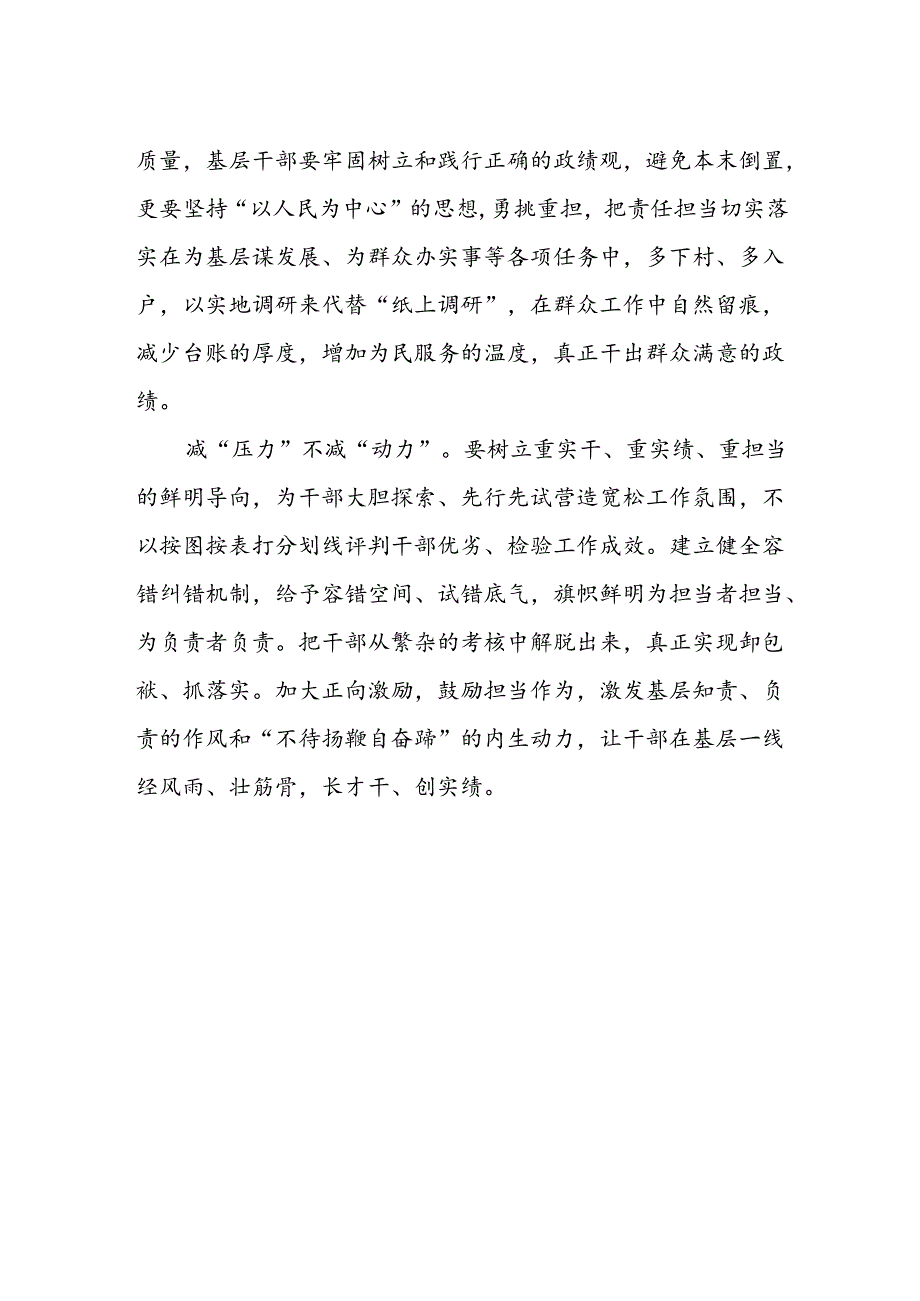 质量，基层干部要牢固树立和践行正确的政绩观，避免本末倒置，更要坚持“以人民为中心”的思想，勇挑重担，把责任担当切实落实在为基层谋发展、为群众办实事等各项任务中，多下村、多入户，以实地调研来代替“纸上调研”，在群众工作中自然留痕，减少台账的厚度，增加为民服务的温度，真正干出群众满意的政绩。

减“压力”不减“动力”。要树立重实干、重实绩、重担当的鲜明导向，为干部大胆探索、先行先试营造宽松工作氛围，不以按图按表打分划线评判干部优劣、检验工作成效。建立健全容错纠错机制，给予容错空间、试错底气，旗帜鲜明为担当者担当、为负责者负责。把干部从繁杂的考核中解脱出来，真正实现卸包袱、抓落实。加大正向激励，鼓励担当作为，激发基层知责、负责的作风和“不待扬鞭自奋蹄”的内生动力，让干部在基层一线经风雨、壮筋骨，长才干、创实绩。